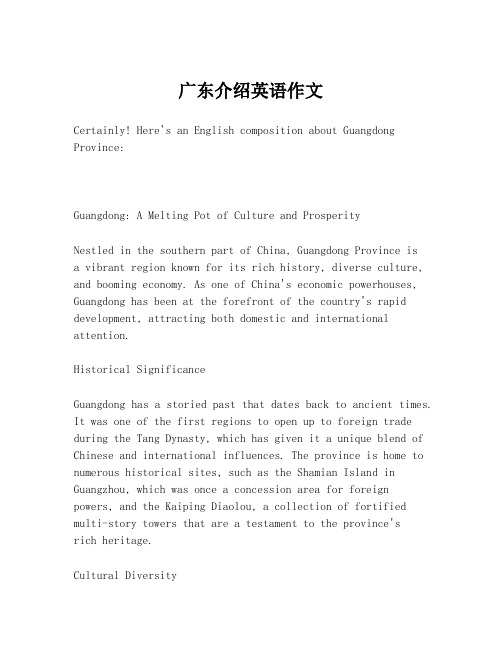 广东介绍英语作文

Certainly! Here's an English composition about Guangdong Province:

Guangdong: A Melting Pot of Culture and Prosperity

Nestled in the southern part of China, Guangdong Province is a vibrant region known for its rich history, diverse culture, and booming economy. As one of China's economic powerhouses, Guangdong has been at the forefront of the country's rapid development, attracting both domestic and international attention.

Historical Significance

Guangdong has a storied past that dates back to ancient times. It was one of the first regions to open up to foreign trade during the Tang Dynasty, which has given it a unique blend of Chinese and international influences. The province is home to numerous historical sites, such as the Shamian Island in Guangzhou, which was once a concession area for foreign powers, and the Kaiping Diaolou, a collection of fortified multi-story towers that are a testament to the province's rich heritage.

Cultural Diversity